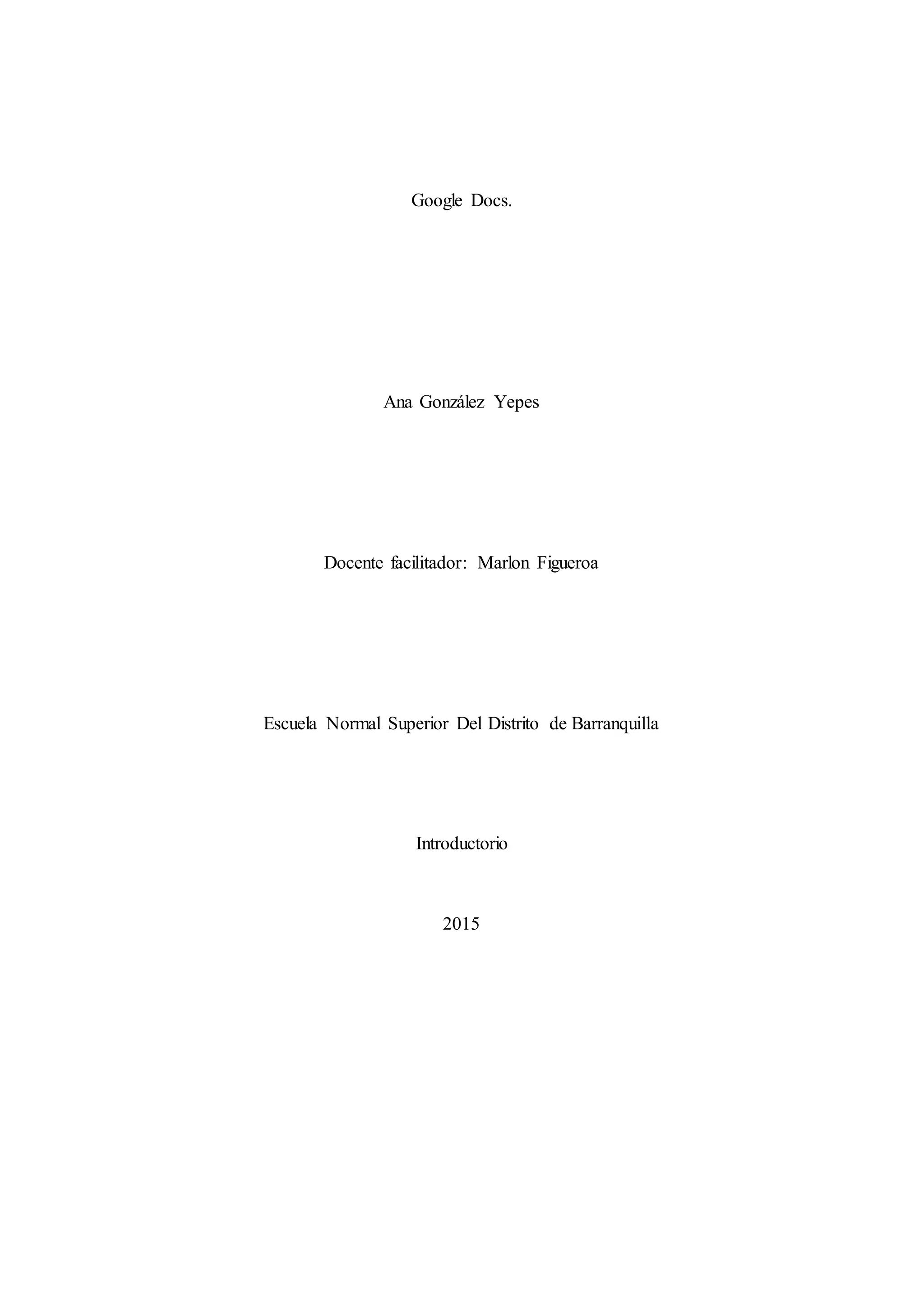 Google Docs.

Ana González Yepes

Docente facilitador: Marlon Figueroa

Escuela Normal Superior Del Distrito de Barranquilla

Introductorio

2015